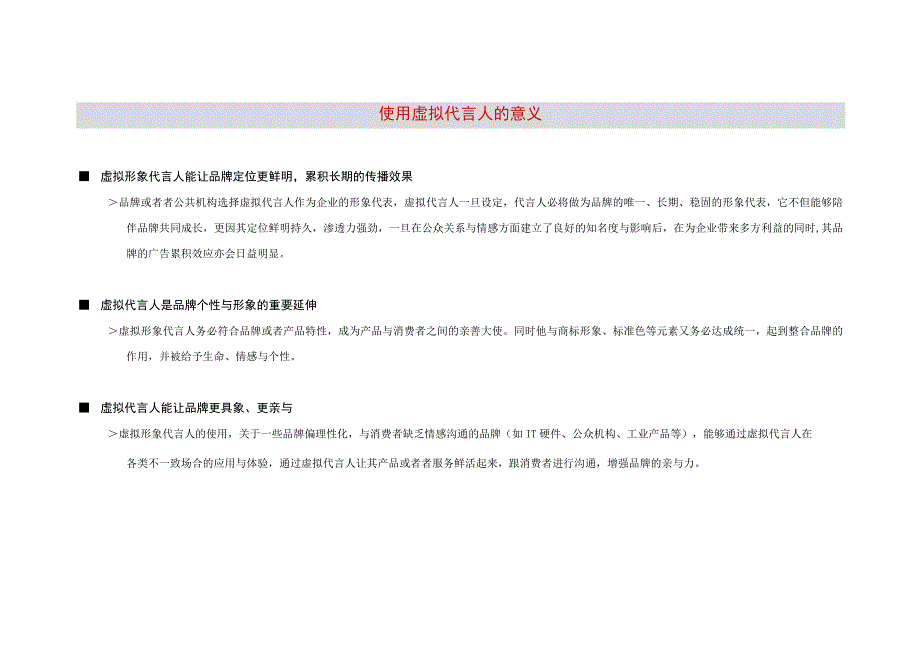 使用虚拟代言人的意义

■ 虚拟形象代言人能让品牌定位更鲜明，累积长期的传播效果

＞品牌或者者公共机构选择虚拟代言人作为企业的形象代表，虚拟代言人一旦设定，代言人必将做为品牌的唯一、长期、稳固的形象代表，它不但能够陪伴品牌共同成长，更因其定位鲜明持久，渗透力强劲，一旦在公众关系与情感方面建立了良好的知名度与影响后，在为企业带来多方利益的同时，其品牌的广告累积效应亦会日益明显。

■ 虚拟代言人是品牌个性与形象的重要延伸

＞虚拟形象代言人务必符合品牌或者产品特性，成为产品与消费者之间的亲善大使。同时他与商标形象、标准色等元素又务必达成统一，起到整合品牌的作用，并被给予生命、情感与个性。

■ 虚拟代言人能让品牌更具象、更亲与

＞虚拟形象代言人的使用，关于一些品牌偏理性化，与消费者缺乏情感沟通的品牌（如 IT 硬件、公众机构、工业产品等），能够通过虚拟代言人在各类不一致场合的应用与体验，通过虚拟代言人让其产品或者者服务鲜活起来，跟消费者进行沟通，增强品牌的亲与力。